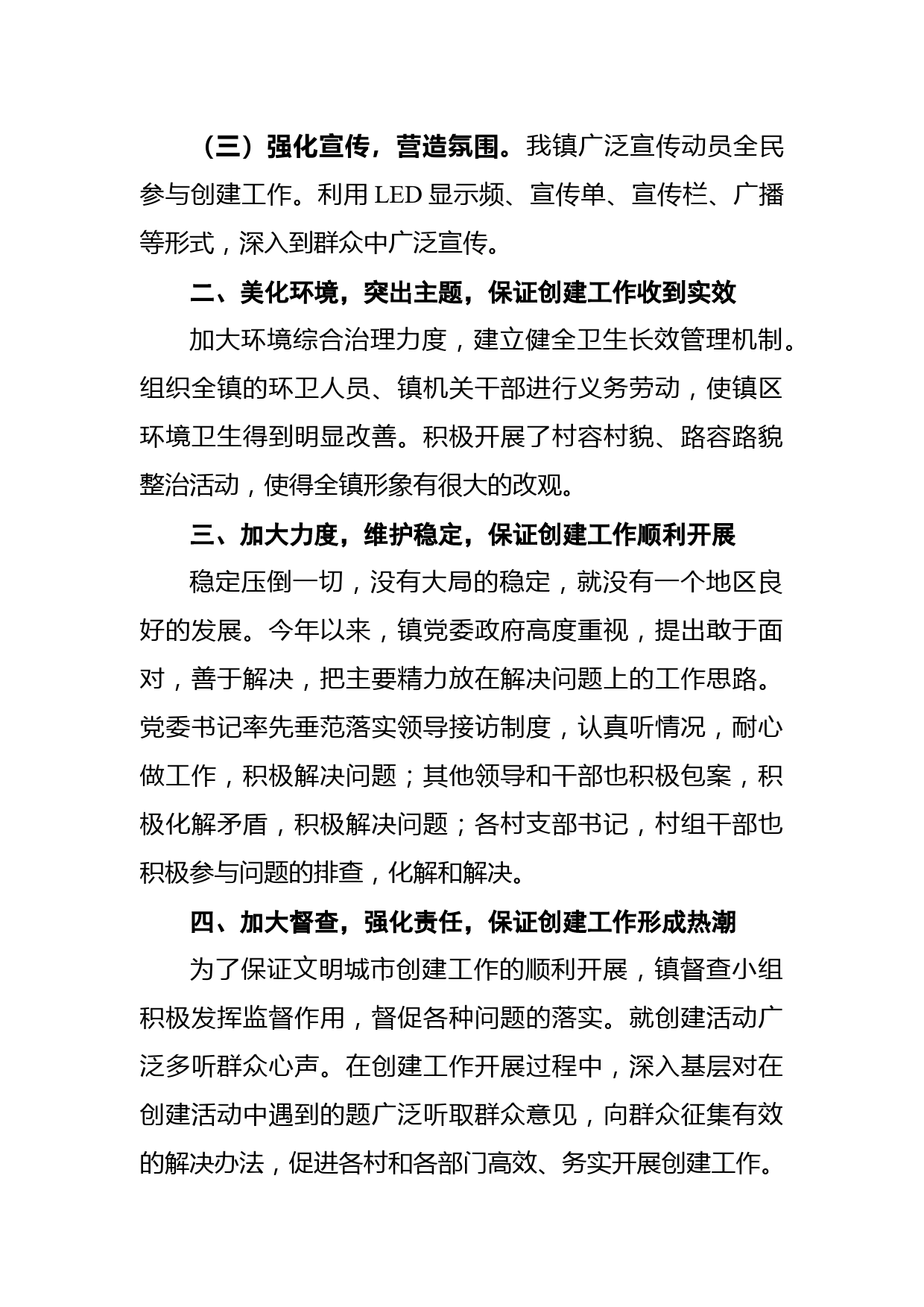 （三）强化宣传，营造氛围。我镇广泛宣传动员全民参与创建工作。利用 LED 显示频、宣传单、宣传栏、广播等形式，深入到群众中广泛宣传。

二、美化环境，突出主题，保证创建工作收到实效

加大环境综合治理力度，建立健全卫生长效管理机制。组织全镇的环卫人员、镇机关干部进行义务劳动，使镇区环境卫生得到明显改善。积极开展了村容村貌、路容路貌整治活动，使得全镇形象有很大的改观。

三、加大力度，维护稳定，保证创建工作顺利开展

稳定压倒一切，没有大局的稳定，就没有一个地区良好的发展。今年以来，镇党委政府高度重视，提出敢于面对，善于解决，把主要精力放在解决问题上的工作思路。党委书记率先垂范落实领导接访制度，认真听情况，耐心做工作，积极解决问题；其他领导和干部也积极包案，积极化解矛盾，积极解决问题；各村支部书记，村组干部也积极参与问题的排查，化解和解决。

四、加大督查，强化责任，保证创建工作形成热潮

为了保证文明城市创建工作的顺利开展，镇督查小组积极发挥监督作用，督促各种问题的落实。就创建活动广泛多听群众心声。在创建工作开展过程中，深入基层对在创建活动中遇到的题广泛听取群众意见，向群众征集有效的解决办法，促进各村和各部门高效、务实开展创建工作。